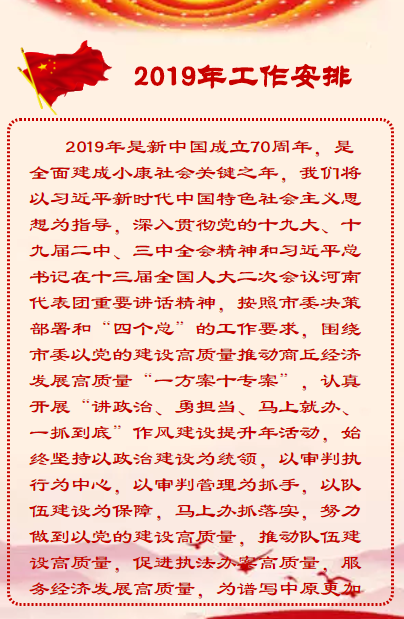 2019年工作安排

2019年是新中国成立70周年，是全面建成小康社会关键之年，我们将以习近平新时代中国特色社会主义思想为指导，深入贯彻党的十九大、十九届二中、三中全会精神和习近平总书记在十三届全国人大二次会议河南代表团重要讲话精神，按照市委决策部署和“四个总”的工作要求，围绕市委以党的建设高质量推动商丘经济发展高质量“一方案十专案”，认真开展“讲政治、勇担当、马上就办、一抓到底”作风建设提升年活动，始终坚持以政治建设为统领，以审判执行为中心，以审判管理为抓手，以队伍建设为保障，马上办抓落实，努力做到以党的建设高质量，推动队伍建设高质量，促进执法办案高质量，服务经济发展高质量，为谱写中原更加